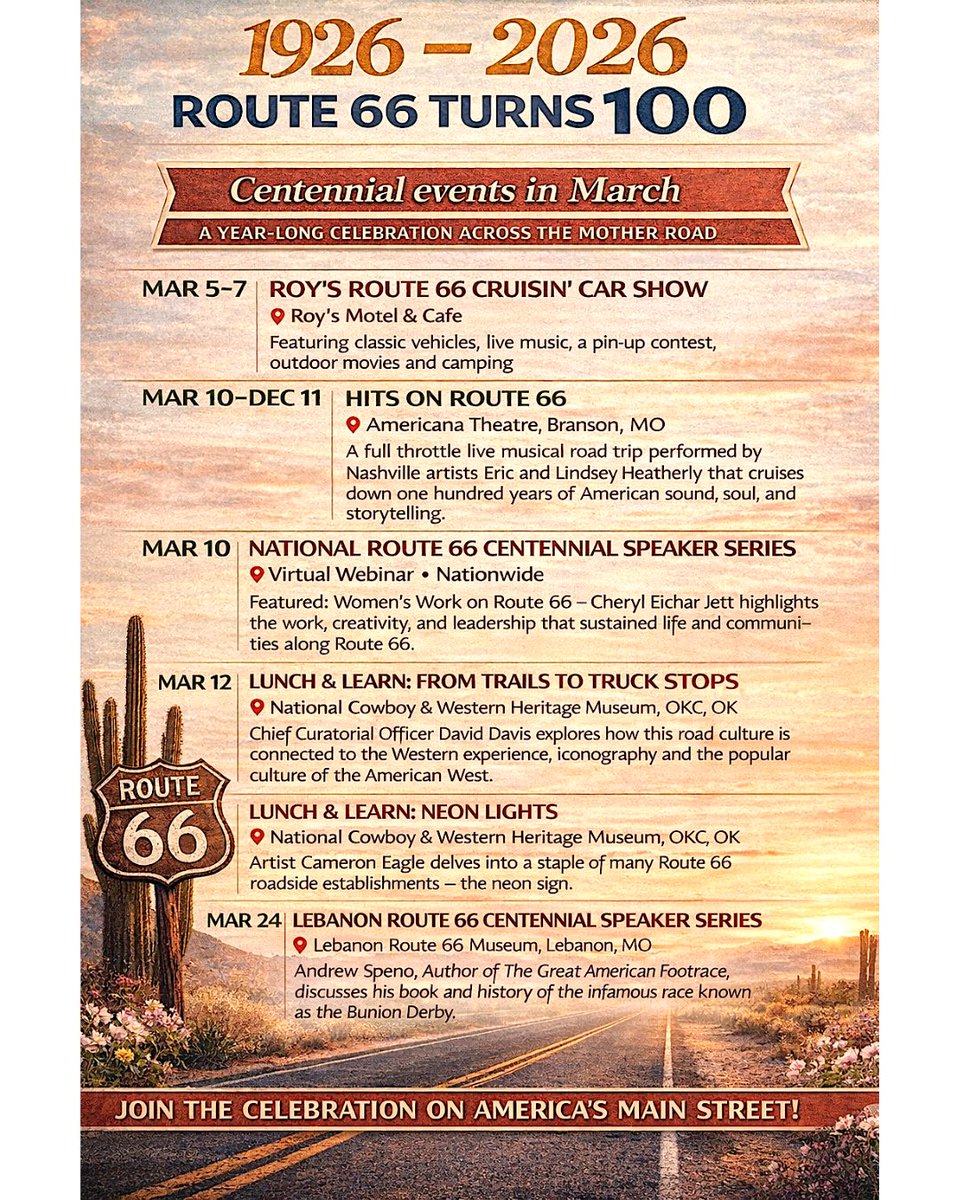 1926 – 2026
ROUTE 66 TURNS 100

Centennial events in March
A YEAR-LONG CELEBRATION ACROSS THE MOTHER ROAD

MAR 5-7 ROY'S ROUTE 66 CRUISIN' CAR SHOW
Roy's Motel & Cafe
Featuring classic vehicles, live music, a pin-up contest, outdoor movies and camping

MAR 10-DEC 11 HITS ON ROUTE 66
Americana Theatre, Branson, MO
A full throttle live musical road trip performed by Nashville artists Eric and Lindsey Heatherly that cruises down one hundred years of American sound, soul, and storytelling.

MAR 10 NATIONAL ROUTE 66 CENTENNIAL SPEAKER SERIES
Virtual Webinar • Nationwide
Featured: Women's Work on Route 66 – Cheryl Eichar Jett highlights the work, creativity, and leadership that sustained life and communities along Route 66.

MAR 12 LUNCH & LEARN: FROM TRAILS TO TRUCK STOPS
National Cowboy & Western Heritage Museum, OKC, OK
Chief Curatorial Officer David Davis explores how this road culture is connected to the Western experience, iconography and the popular culture of the American West.

LUNCH & LEARN: NEON LIGHTS
National Cowboy & Western Heritage Museum, OKC, OK
Artist Cameron Eagle delves into a staple of many Route 66 roadside establishments – the neon sign.

ROUTE 66

MAR 24 LEBANON ROUTE 66 CENTENNIAL SPEAKER SERIES
Lebanon Route 66 Museum, Lebanon, MO
Andrew Speno, Author of The Great American Footrace, discusses his book and history of the infamous race known as the Bunion Derby.

JOIN THE CELEBRATION ON AMERICA'S MAIN STREET!